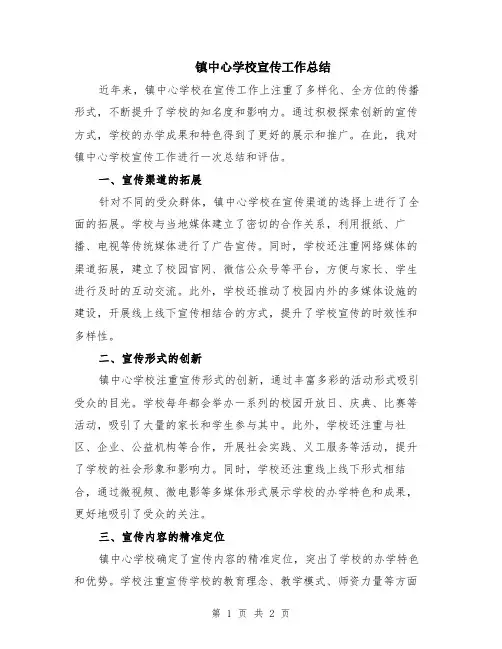 镇中心学校宣传工作总结

近年来，镇中心学校在宣传工作上注重了多样化、全方位的传播形式，不断提升了学校的知名度和影响力。通过积极探索创新的宣传方式，学校的办学成果和特色得到了更好的展示和推广。在此，我对镇中心学校宣传工作进行一次总结和评估。

一、宣传渠道的拓展

针对不同的受众群体，镇中心学校在宣传渠道的选择上进行了全面的拓展。学校与当地媒体建立了密切的合作关系，利用报纸、广播、电视等传统媒体进行了广告宣传。同时，学校还注重网络媒体的渠道拓展，建立了校园官网、微信公众号等平台，方便与家长、学生进行及时的互动交流。此外，学校还推动了校园内外的多媒体设施的建设，开展线上线下宣传相结合的方式，提升了学校宣传的时效性和多样性。

二、宣传形式的创新

镇中心学校注重宣传形式的创新，通过丰富多彩的活动形式吸引受众的目光。学校每年都会举办一系列的校园开放日、庆典、比赛等活动，吸引了大量的家长和学生参与其中。此外，学校还注重与社区、企业、公益机构等合作，开展社会实践、义工服务等活动，提升了学校的社会形象和影响力。同时，学校还注重线上线下形式相结合，通过微视频、微电影等多媒体形式展示学校的办学特色和成果，更好地吸引了受众的关注。

三、宣传内容的精准定位

镇中心学校确定了宣传内容的精准定位，突出了学校的办学特色和优势。学校注重宣传学校的教育理念、教学模式、师资力量等方面

第 1 页 共 2 页